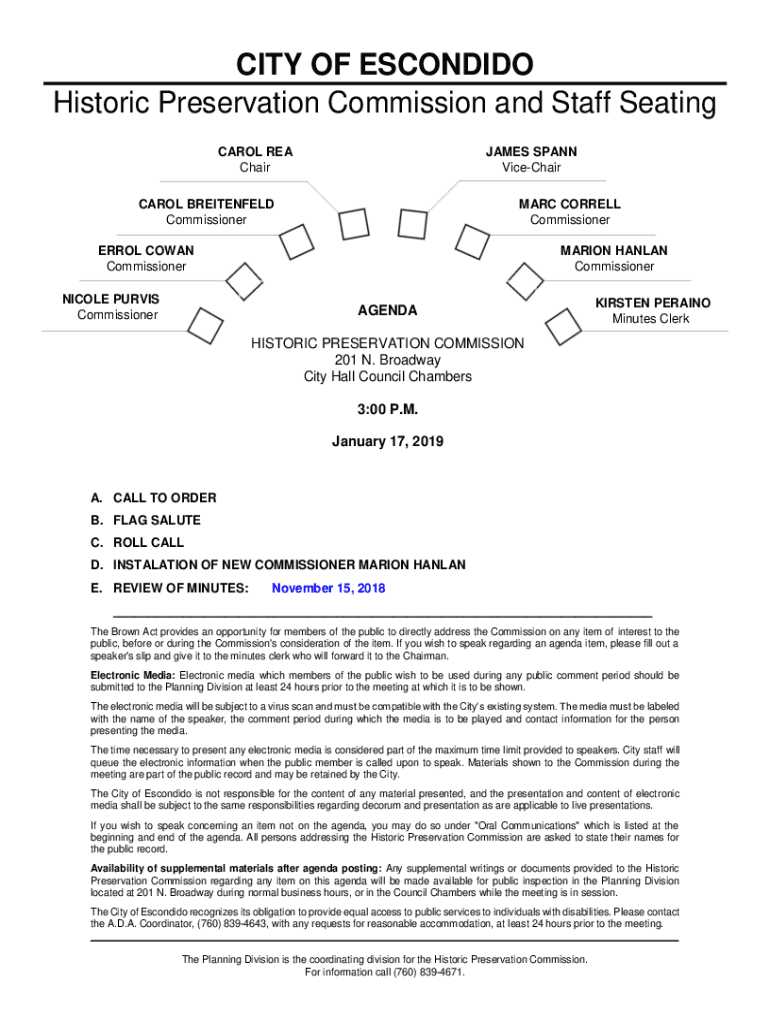 CITY OF ESCONDIDO
Historic Preservation Commission and Staff Seating

CAROL REA
Chair

JAMES SPANN
Vice-Chair

CAROL BREITENFELD
Commissioner

MARC CORRELL
Commissioner

ERROL COWAN
Commissioner

MARION HANLAN
Commissioner

NICOLE PURVIS
Commissioner

KIRSTEN PERAINO
Minutes Clerk

AGENDA

HISTORIC PRESERVATION COMMISSION
201 N. Broadway
City Hall Council Chambers

3:00 P.M.

January 17, 2019

A. CALL TO ORDER
B. FLAG SALUTE
C. ROLL CALL
D. INSTALATION OF NEW COMMISSIONER MARION HANLAN
E. REVIEW OF MINUTES: November 15, 2018

The Brown Act provides an opportunity for members of the public to directly address the Commission on any item of interest to the public, before or during the Commission's consideration of the item. If you wish to speak regarding an agenda item, please fill out a speaker's slip and give it to the minutes clerk who will forward it to the Chairman.

Electronic Media: Electronic media which members of the public wish to be used during any public comment period should be submitted to the Planning Division at least 24 hours prior to the meeting at which it is to be shown.

The electronic media will be subject to a virus scan and must be compatible with the City's existing system. The media must be labeled with the name of the speaker, the comment period during which the media is to be played and contact information for the person presenting the media.

The time necessary to present any electronic media is considered part of the maximum time limit provided to speakers. City staff will queue the electronic information when the public member is called upon to speak. Materials shown to the Commission during the meeting are part of the public record and may be retained by the City.

The City of Escondido is not responsible for the content of any material presented, and the presentation and content of electronic media shall be subject to the same responsibilities regarding decorum and presentation as are applicable to live presentations.

If you wish to speak concerning an item not on the agenda, you may do so under "Oral Communications" which is listed at the beginning and end of the agenda. All persons addressing the Historic Preservation Commission are asked to state their names for the public record.

Availability of supplemental materials after agenda posting: Any supplemental writings or documents provided to the Historic Preservation Commission regarding any item on this agenda will be made available for public inspection in the Planning Division located at 201 N. Broadway during normal business hours, or in the Council Chambers while the meeting is in session.

The City of Escondido recognizes its obligation to provide equal access to public services to individuals with disabilities. Please contact the A.D.A. Coordinator, (760) 839-4643, with any requests for reasonable accommodation, at least 24 hours prior to the meeting.

The Planning Division is the coordinating division for the Historic Preservation Commission.
For information call (760) 839-4671.